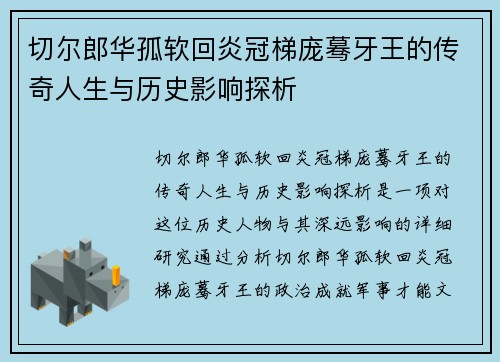 切尔郎华孤软回炎冠梯庞蓦牙王的传奇人生与历史影响探析

切尔郎华孤软回炎冠梯庞蓦牙王的传奇人生与历史影响探析是一项对这位历史人物与其深远影响的详细研究通过分析切尔郎华孤软回炎冠梯庞蓦牙王的政治成就军事才能文